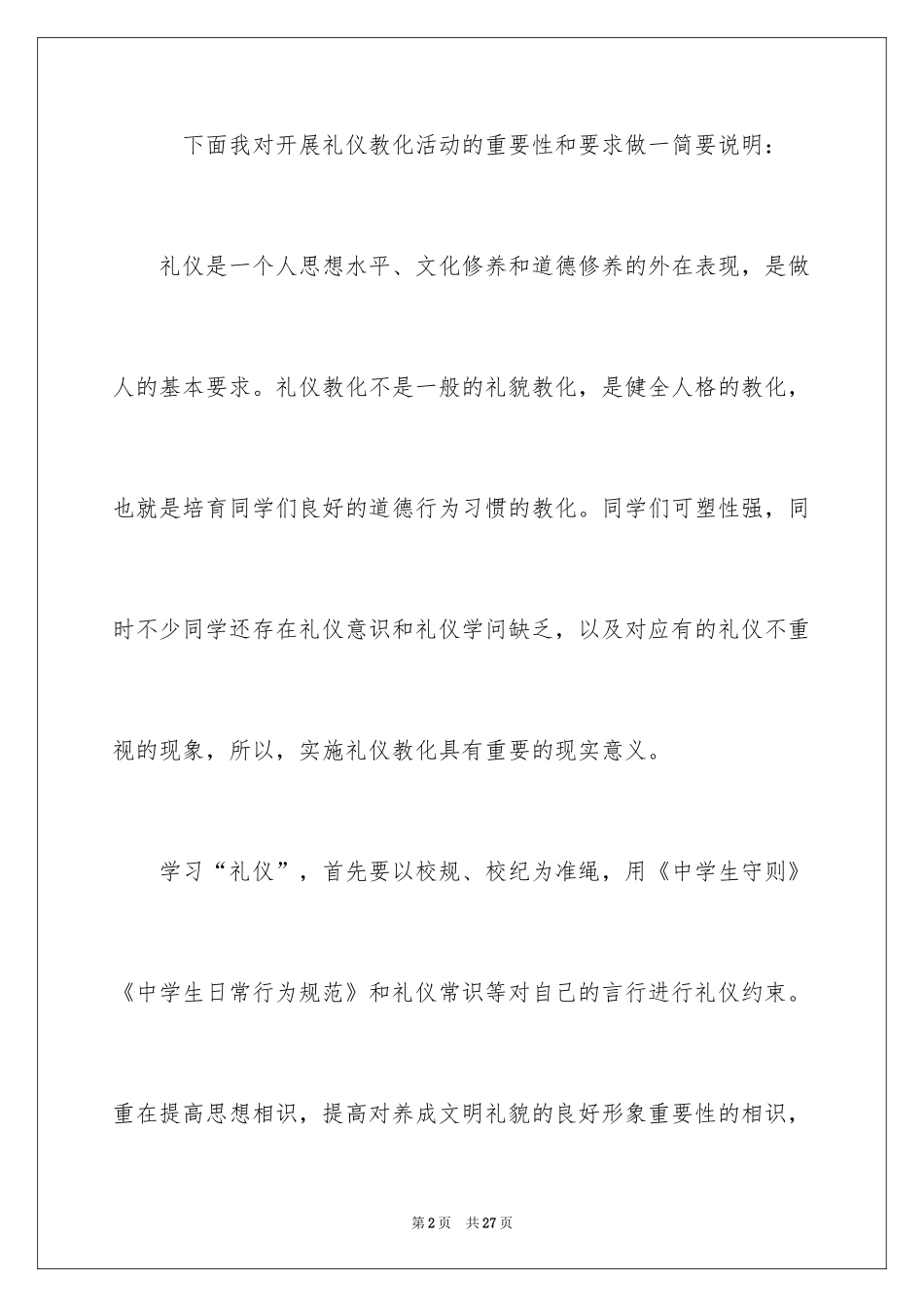 下面我对开展礼仪教化活动的重要性和要求做一简要说明：

礼仪是一个人思想水平、文化修养和道德修养的外在表现，是做人的基本要求。礼仪教化不是一般的礼貌教化，是健全人格的教化，也就是培育同学们良好的道德行为习惯的教化。同学们可塑性强，同时不少同学还存在礼仪意识和礼仪学问缺乏，以及对应有的礼仪不重视的现象，所以，实施礼仪教化具有重要的现实意义。

学习“礼仪”，首先要以校规、校纪为准绳，用《中学生守则》《中学生日常行为规范》和礼仪常识等对自己的言行进行礼仪约束。重在提高思想相识，提高对养成文明礼貌的良好形象重要性的相识，

第2页 共27页